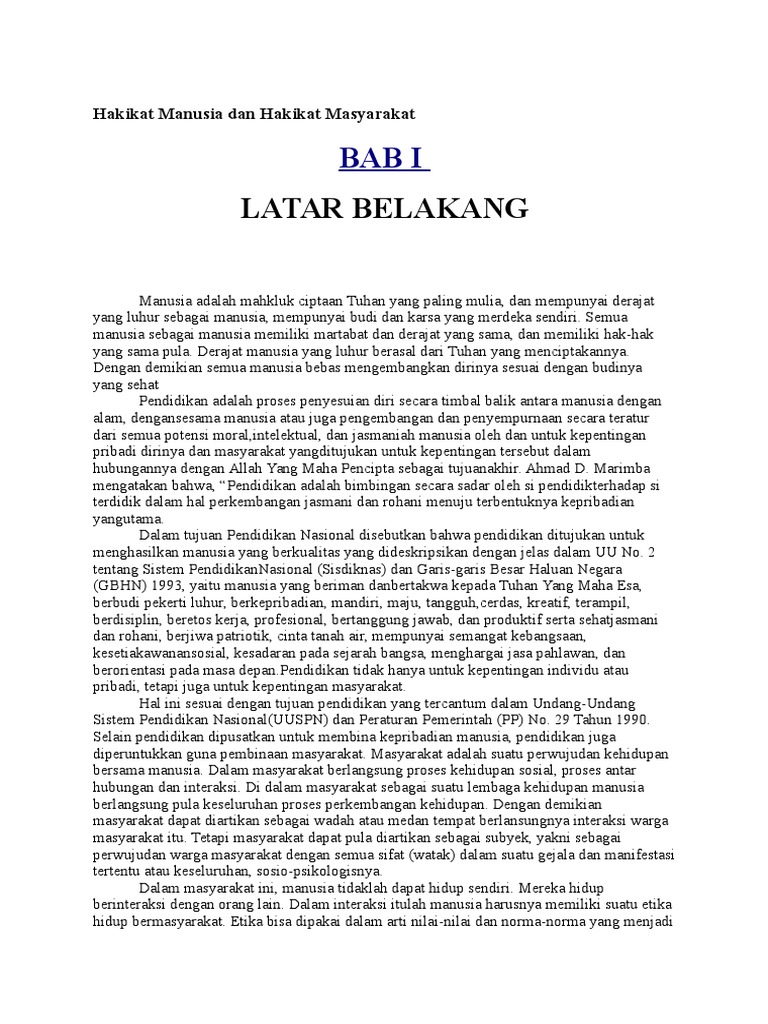 Hakikat Manusia dan Hakikat Masyarakat

BAB I

LATAR BELAKANG

Manusia adalah mahkluk ciptaan Tuhan yang paling mulia, dan mempunyai derajat yang luhur sebagai manusia, mempunyai budi dan karsa yang merdeka sendiri. Semua manusia sebagai manusia memiliki martabat dan derajat yang sama, dan memiliki hak-hak yang sama pula. Derajat manusia yang luhur berasal dari Tuhan yang menciptakannya. Dengan demikian semua manusia bebas mengembangkan dirinya sesuai dengan budinya yang sehat

Pendidikan adalah proses penyesuian diri secara timbal balik antara manusia dengan alam, dengansesama manusia atau juga pengembangan dan penyempurnaan secara teratur dari semua potensi moral,intelektual, dan jasmaniah manusia oleh dan untuk kepentingan pribadi dirinya dan masyarakat yangditujukan untuk kepentingan tersebut dalam hubungannya dengan Allah Yang Maha Pencipta sebagai tujuanakhir. Ahmad D. Marimba mengatakan bahwa, "Pendidikan adalah bimbingan secara sadar oleh si pendidikterhadap si terdidik dalam hal perkembangan jasmani dan rohani menuju terbentuknya kepribadian yangutama.

Dalam tujuan Pendidikan Nasional disebutkan bahwa pendidikan ditujukan untuk menghasilkan manusia yang berkualitas yang dideskripsikan dengan jelas dalam UU No. 2 tentang Sistem PendidikanNasional (Sisdiknas) dan Garis-garis Besar Haluan Negara (GBHN) 1993, yaitu manusia yang beriman danbertakwa kepada Tuhan Yang Maha Esa, berbudi pekerti luhur, berkepribadian, mandiri, maju, tangguh,cerdas, kreatif, terampil, berdisiplin, beretos kerja, profesional, bertanggung jawab, dan produktif serta sehatjasmani dan rohani, berjiwa patriotik, cinta tanah air, mempunyai semangat kebangsaan, kesetiakawanansosial, kesadaran pada sejarah bangsa, menghargai jasa pahlawan, dan berorientasi pada masa depan.Pendidikan tidak hanya untuk kepentingan individu atau pribadi, tetapi juga untuk kepentingan masyarakat.

Hal ini sesuai dengan tujuan pendidikan yang tercantum dalam Undang-Undang Sistem Pendidikan Nasional(UUSPN) dan Peraturan Pemerintah (PP) No. 29 Tahun 1990. Selain pendidikan dipusatkan untuk membina kepribadian manusia, pendidikan juga diperuntukkan guna pembinaan masyarakat. Masyarakat adalah suatu perwujudan kehidupan bersama manusia. Dalam masyarakat berlangsung proses kehidupan sosial, proses antar hubungan dan interaksi. Di dalam masyarakat sebagai suatu lembaga kehidupan manusia berlangsung pula keseluruhan proses perkembangan kehidupan. Dengan demikian masyarakat dapat diartikan sebagai wadah atau medan tempat berlansungnya interaksi warga masyarakat itu. Tetapi masyarakat dapat pula diartikan sebagai subyek, yakni sebagai perwujudan warga masyarakat dengan semua sifat (watak) dalam suatu gejala dan manifestasi tertentu atau keseluruhan, sosio-psikologisnya.

Dalam masyarakat ini, manusia tidaklah dapat hidup sendiri. Mereka hidup berinteraksi dengan orang lain. Dalam interaksi itulah manusia harusnya memiliki suatu etika hidup bermasyarakat. Etika bisa dipakai dalam arti nilai-nilai dan norma-norma yang menjadi